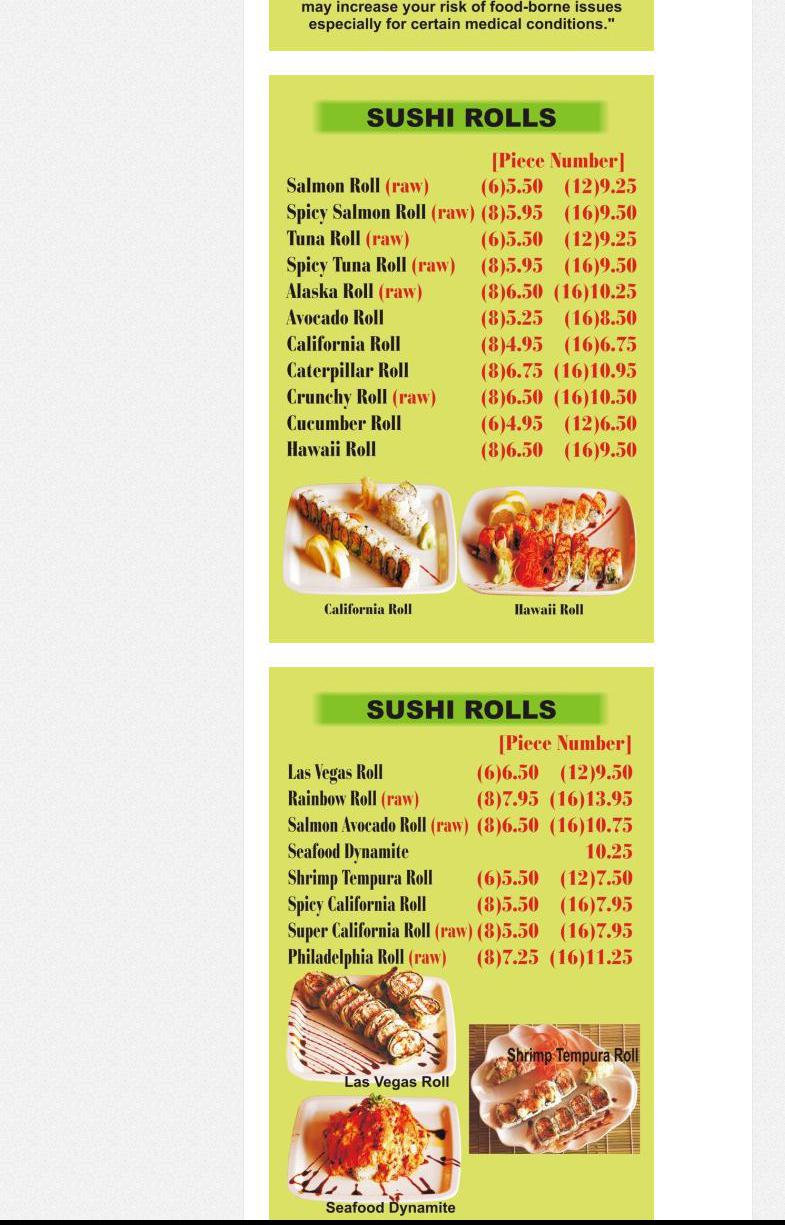 may increase your risk of food-borne issues especially for certain medical conditions."

SUSHI ROLLS

[Piece Number]

| | | |
|---|---|---|
| Salmon Roll (raw) | (6)5.50 | (12)9.25 |
| Spicy Salmon Roll (raw) | (8)5.95 | (16)9.50 |
| Tuna Roll (raw) | (6)5.50 | (12)9.25 |
| Spicy Tuna Roll (raw) | (8)5.95 | (16)9.50 |
| Alaska Roll (raw) | (8)6.50 | (16)10.25 |
| Avocado Roll | (8)5.25 | (16)8.50 |
| California Roll | (8)4.95 | (16)6.75 |
| Caterpillar Roll | (8)6.75 | (16)10.95 |
| Crunchy Roll (raw) | (8)6.50 | (16)10.50 |
| Cucumber Roll | (6)4.95 | (12)6.50 |
| Hawaii Roll | (8)6.50 | (16)9.50 |

California Roll

Hawaii Roll

SUSHI ROLLS

[Piece Number]

| | | |
|---|---|---|
| Las Vegas Roll | (6)6.50 | (12)9.50 |
| Rainbow Roll (raw) | (8)7.95 | (16)13.95 |
| Salmon Avocado Roll (raw) | (8)6.50 | (16)10.75 |
| Seafood Dynamite | | 10.25 |
| Shrimp Tempura Roll | (6)5.50 | (12)7.50 |
| Spicy California Roll | (8)5.50 | (16)7.95 |
| Super California Roll (raw) | (8)5.50 | (16)7.95 |
| Philadelphia Roll (raw) | (8)7.25 | (16)11.25 |

Las Vegas Roll

Shrimp Tempura Roll

Seafood Dynamite